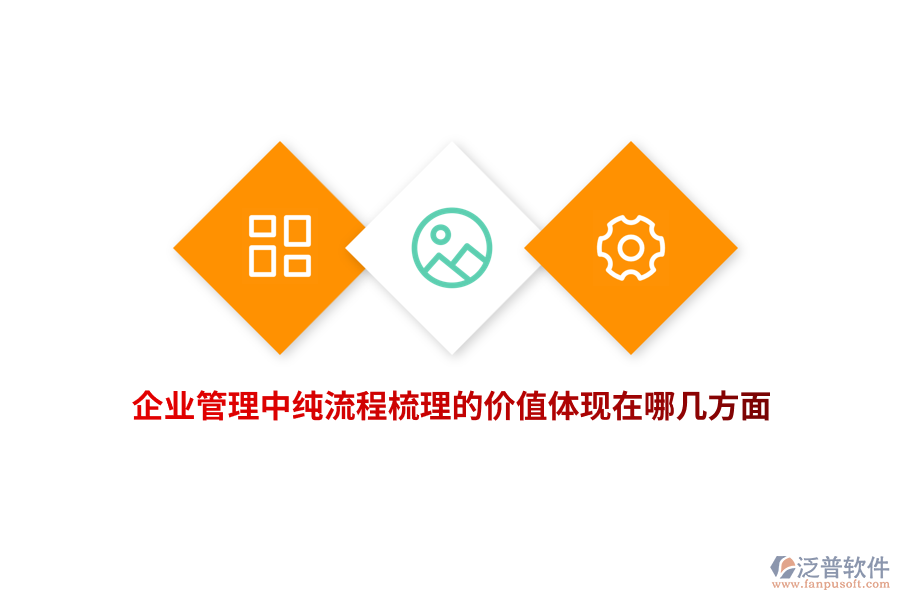 企业管理中纯流程梳理的价值体现在哪几方面

泛普软件
www.fanpusoft.com